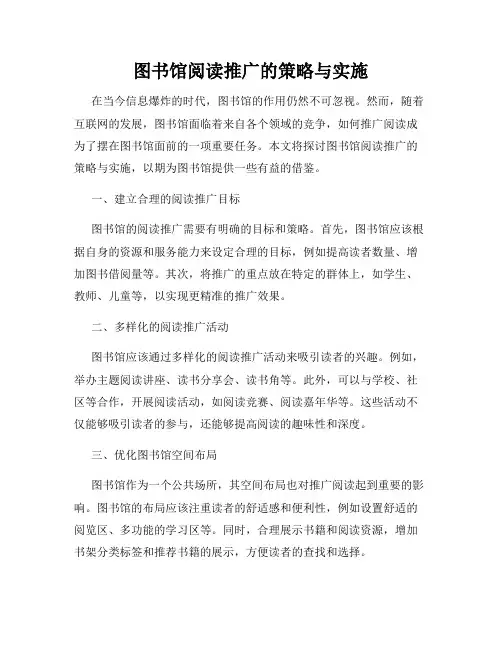 图书馆阅读推广的策略与实施

在当今信息爆炸的时代，图书馆的作用仍然不可忽视。然而，随着互联网的发展，图书馆面临着来自各个领域的竞争，如何推广阅读成为了摆在图书馆面前的一项重要任务。本文将探讨图书馆阅读推广的策略与实施，以期为图书馆提供一些有益的借鉴。

一、建立合理的阅读推广目标

图书馆的阅读推广需要有明确的目标和策略。首先，图书馆应该根据自身的资源和服务能力来设定合理的目标，例如提高读者数量、增加图书借阅量等。其次，将推广的重点放在特定的群体上，如学生、教师、儿童等，以实现更精准的推广效果。

二、多样化的阅读推广活动

图书馆应该通过多样化的阅读推广活动来吸引读者的兴趣。例如，举办主题阅读讲座、读书分享会、读书角等。此外，可以与学校、社区等合作，开展阅读活动，如阅读竞赛、阅读嘉年华等。这些活动不仅能够吸引读者的参与，还能够提高阅读的趣味性和深度。

三、优化图书馆空间布局

图书馆作为一个公共场所，其空间布局也对推广阅读起到重要的影响。图书馆的布局应该注重读者的舒适感和便利性，例如设置舒适的阅览区、多功能的学习区等。同时，合理展示书籍和阅读资源，增加书架分类标签和推荐书籍的展示，方便读者的查找和选择。